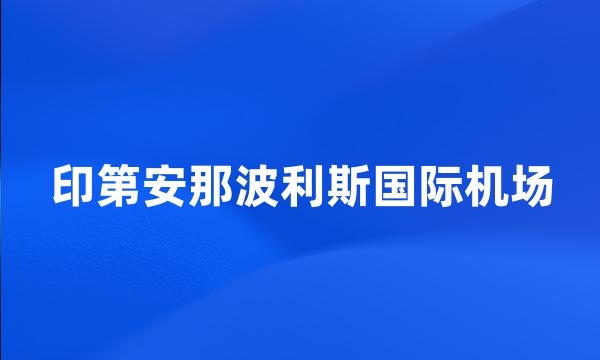 印第安那波利斯国际机场